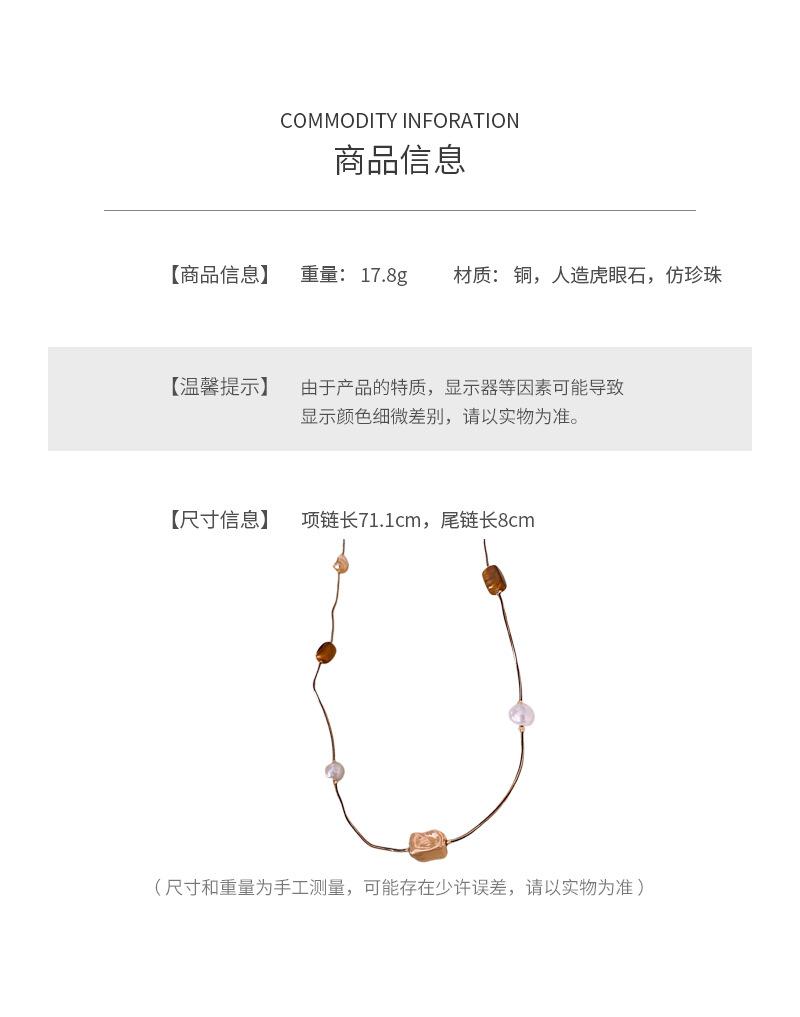 COMMODITY INFORATION
商品信息

【商品信息】 重量：17.8g 材质：铜，人造虎眼石，仿珍珠

【温馨提示】 由于产品的特质，显示器等因素可能导致显示颜色细微差别，请以实物为准。

【尺寸信息】 项链长71.1cm，尾链长8cm

（尺寸和重量为手工测量，可能存在少许误差，请以实物为准）